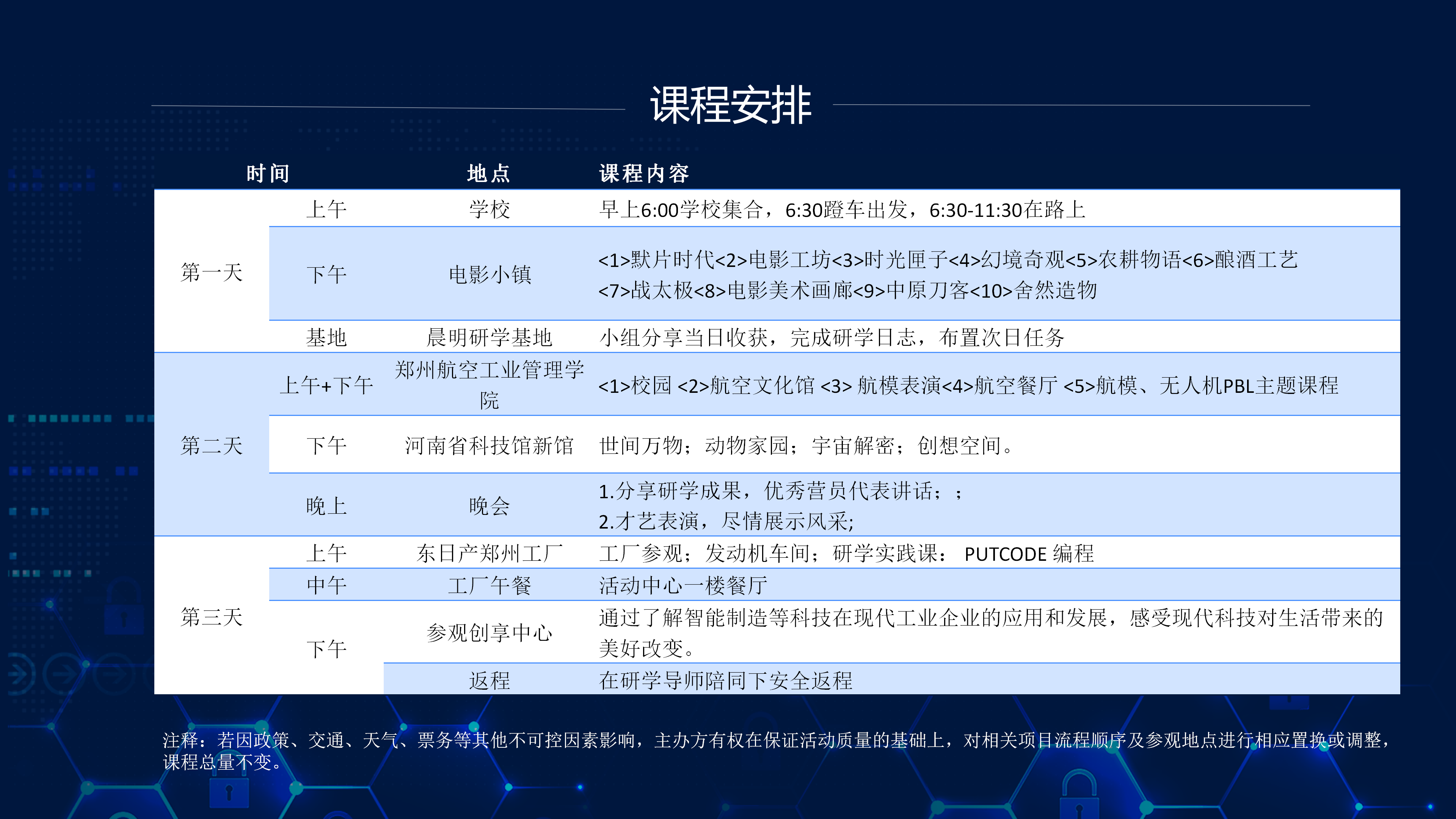 课程安排

| 时间 | | 地点 | 课程内容 |
|---|---|---|---|
| 第一天 | 上午 | 学校 | 早上6:00学校集合，6:30蹬车出发，6:30-11:30在路上 |
| | 下午 | 电影小镇 | <1>默片时代<2>电影工坊<3>时光匣子<4>幻境奇观<5>农耕物语<6>酿酒工艺<7>战太极<8>电影美术画廊<9>中原刀客<10>舍然造物 |
| | 基地 | 晨明研学基地 | 小组分享当日收获，完成研学日志，布置次日任务 |
| 第二天 | 上午+下午 | 郑州航空工业管理学院 | <1>校园 <2>航空文化馆 <3> 航模表演<4>航空餐厅 <5>航模、无人机PBL主题课程 |
| | 下午 | 河南省科技馆新馆 | 世间万物；动物家园；宇宙解密；创想空间。 |
| | 晚上 | 晚会 | 1.分享研学成果，优秀营员代表讲话；；2.才艺表演，尽情展示风采; |
| 第三天 | 上午 | 东日产郑州工厂 | 工厂参观；发动机车间；研学实践课： PUTCODE 编程 |
| | 中午 | 工厂午餐 | 活动中心一楼餐厅 |
| | 下午 | 参观创享中心 | 通过了解智能制造等科技在现代工业企业的应用和发展，感受现代科技对生活带来的美好改变。 |
| | | 返程 | 在研学导师陪同下安全返程 |

注释：若因政策、交通、天气、票务等其他不可控因素影响，主办方有权在保证活动质量的基础上，对相关项目流程顺序及参观地点进行相应置换或调整，课程总量不变。